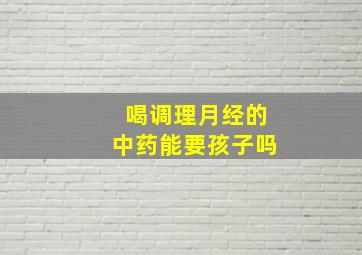 喝调理月经的
中药能要孩子吗